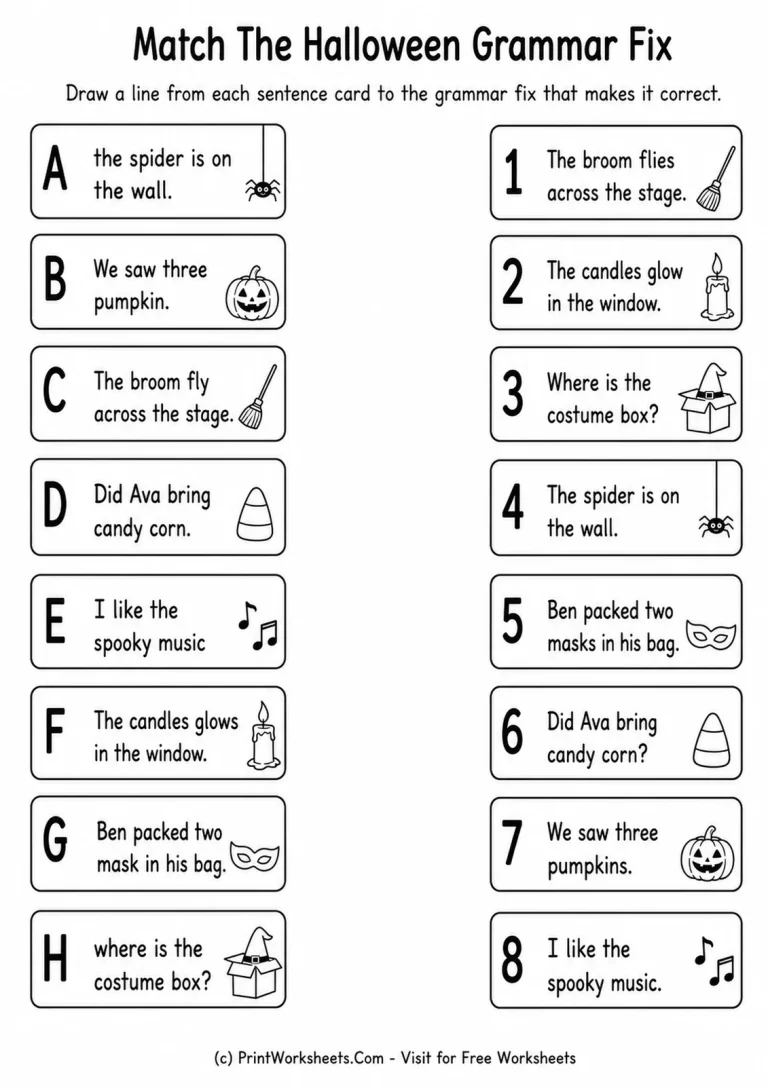 Match The Halloween Grammar Fix

Draw a line from each sentence card to the grammar fix that makes it correct.

A the spider is on the wall.

B We saw three pumpkin.

C The broom fly across the stage.

D Did Ava bring candy corn.

E I like the spooky music

F The candles glows in the window.

G Ben packed two mask in his bag.

H where is the costume box?

1 The broom flies across the stage.

2 The candles glow in the window.

3 Where is the costume box?

4 The spider is on the wall.

5 Ben packed two masks in his bag.

6 Did Ava bring candy corn?

7 We saw three pumpkins.

8 I like the spooky music.

(c) PrintWorksheets.Com - Visit for Free Worksheets